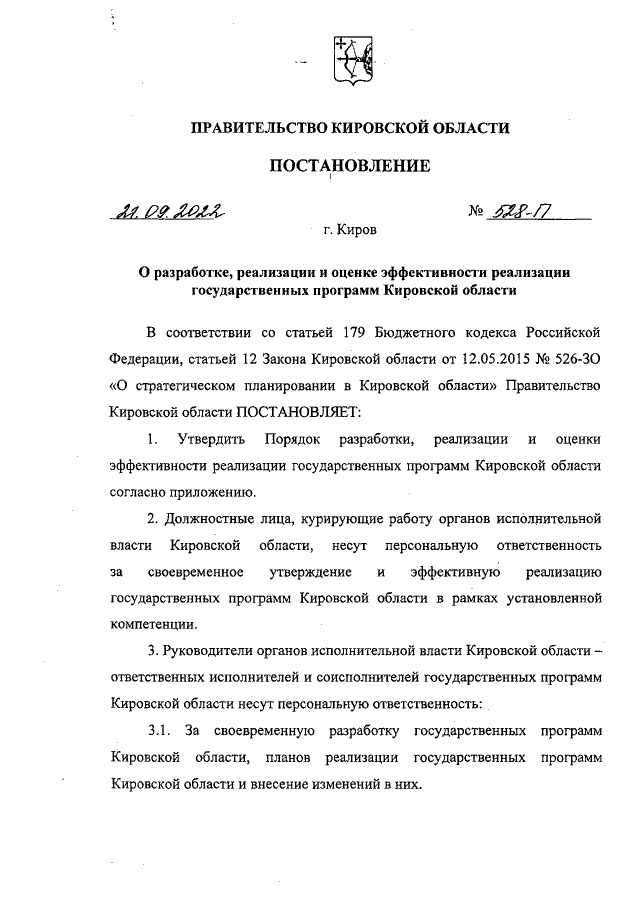 ПРАВИТЕЛЬСТВО КИРОВСКОЙ ОБЛАСТИ

ПОСТАНОВЛЕНИЕ

21.09.2022 № 528-П

г. Киров

О разработке, реализации и оценке эффективности реализации государственных программ Кировской области

В соответствии со статьей 179 Бюджетного кодекса Российской Федерации, статьей 12 Закона Кировской области от 12.05.2015 № 526-ЗО «О стратегическом планировании в Кировской области» Правительство Кировской области ПОСТАНОВЛЯЕТ:

1. Утвердить Порядок разработки, реализации и оценки эффективности реализации государственных программ Кировской области согласно приложению.

2. Должностные лица, курирующие работу органов исполнительной власти Кировской области, несут персональную ответственность за своевременное утверждение и эффективную реализацию государственных программ Кировской области в рамках установленной компетенции.

3. Руководители органов исполнительной власти Кировской области – ответственных исполнителей и соисполнителей государственных программ Кировской области несут персональную ответственность:

3.1. За своевременную разработку государственных программ Кировской области, планов реализации государственных программ Кировской области и внесение изменений в них.